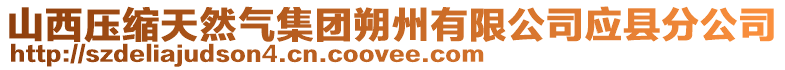 山西压缩天然气集团朔州有限公司应县分公司
http://szdeliajudson4.cn.coovee.com